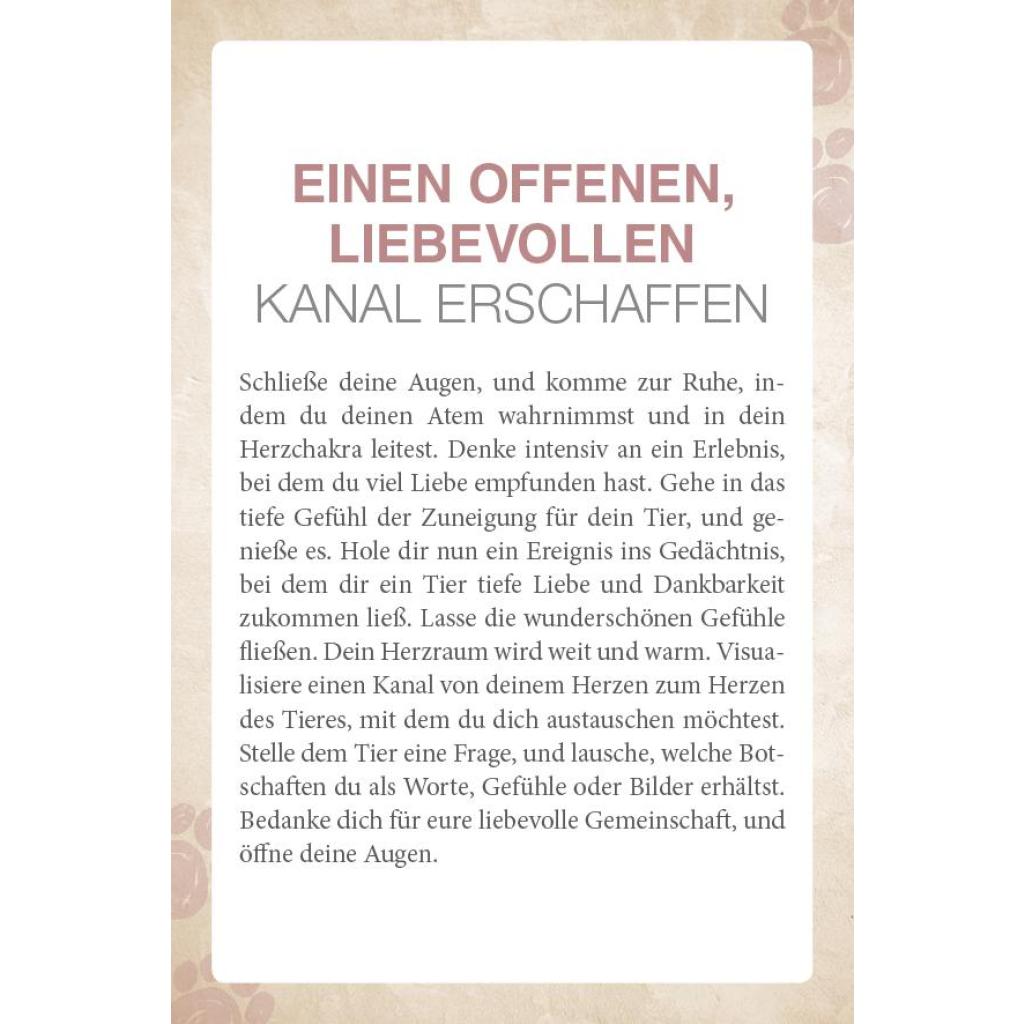 EINEN OFFENEN, LIEBEVOLLEN KANAL ERSCHAFFEN

Schließe deine Augen, und komme zur Ruhe, indem du deinen Atem wahrnimmst und in dein Herzchakra leitest. Denke intensiv an ein Erlebnis, bei dem du viel Liebe empfunden hast. Gehe in das tiefe Gefühl der Zuneigung für dein Tier, und genieße es. Hole dir nun ein Ereignis ins Gedächtnis, bei dem dir ein Tier tiefe Liebe und Dankbarkeit zukommen ließ. Lasse die wunderschönen Gefühle fließen. Dein Herzraum wird weit und warm. Visualisiere einen Kanal von deinem Herzen zum Herzen des Tieres, mit dem du dich austauschen möchtest. Stelle dem Tier eine Frage, und lausche, welche Botschaften du als Worte, Gefühle oder Bilder erhältst. Bedanke dich für eure liebevolle Gemeinschaft, und öffne deine Augen.